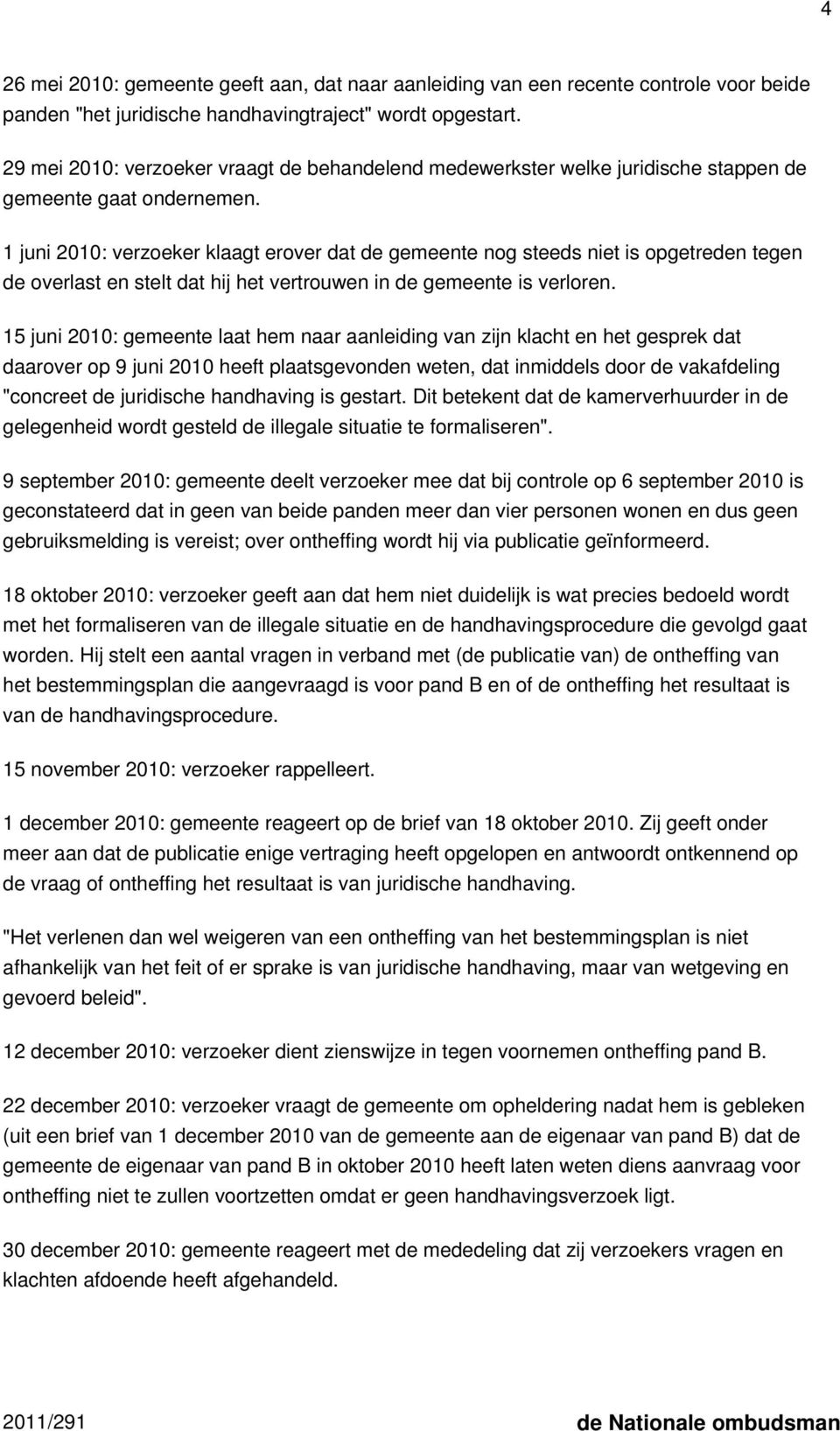 4

26 mei 2010: gemeente geeft aan, dat naar aanleiding van een recente controle voor beide panden "het juridische handhavingtraject" wordt opgestart.

29 mei 2010: verzoeker vraagt de behandelend medewerkster welke juridische stappen de gemeente gaat ondernemen.

1 juni 2010: verzoeker klaagt erover dat de gemeente nog steeds niet is opgetreden tegen de overlast en stelt dat hij het vertrouwen in de gemeente is verloren.

15 juni 2010: gemeente laat hem naar aanleiding van zijn klacht en het gesprek dat daarover op 9 juni 2010 heeft plaatsgevonden weten, dat inmiddels door de vakafdeling "concreet de juridische handhaving is gestart. Dit betekent dat de kamerverhuurder in de gelegenheid wordt gesteld de illegale situatie te formaliseren".

9 september 2010: gemeente deelt verzoeker mee dat bij controle op 6 september 2010 is geconstateerd dat in geen van beide panden meer dan vier personen wonen en dus geen gebruiksmelding is vereist; over ontheffing wordt hij via publicatie geïnformeerd.

18 oktober 2010: verzoeker geeft aan dat hem niet duidelijk is wat precies bedoeld wordt met het formaliseren van de illegale situatie en de handhavingsprocedure die gevolgd gaat worden. Hij stelt een aantal vragen in verband met (de publicatie van) de ontheffing van het bestemmingsplan die aangevraagd is voor pand B en of de ontheffing het resultaat is van de handhavingsprocedure.

15 november 2010: verzoeker rappelleert.

1 december 2010: gemeente reageert op de brief van 18 oktober 2010. Zij geeft onder meer aan dat de publicatie enige vertraging heeft opgelopen en antwoordt ontkennend op de vraag of ontheffing het resultaat is van juridische handhaving.

"Het verlenen dan wel weigeren van een ontheffing van het bestemmingsplan is niet afhankelijk van het feit of er sprake is van juridische handhaving, maar van wetgeving en gevoerd beleid".

12 december 2010: verzoeker dient zienswijze in tegen voornemen ontheffing pand B.

22 december 2010: verzoeker vraagt de gemeente om opheldering nadat hem is gebleken (uit een brief van 1 december 2010 van de gemeente aan de eigenaar van pand B) dat de gemeente de eigenaar van pand B in oktober 2010 heeft laten weten diens aanvraag voor ontheffing niet te zullen voortzetten omdat er geen handhavingsverzoek ligt.

30 december 2010: gemeente reageert met de mededeling dat zij verzoekers vragen en klachten afdoende heeft afgehandeld.

2011/291 de Nationale ombudsman